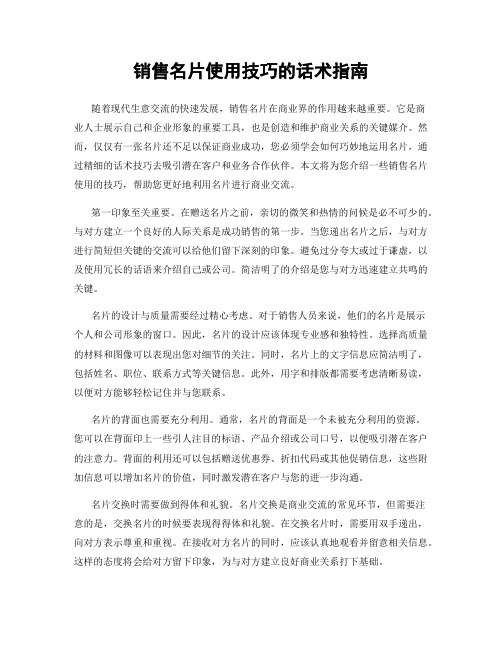 销售名片使用技巧的话术指南

随着现代生意交流的快速发展，销售名片在商业界的作用越来越重要。它是商业人士展示自己和企业形象的重要工具，也是创造和维护商业关系的关键媒介。然而，仅仅有一张名片还不足以保证商业成功，您必须学会如何巧妙地运用名片，通过精细的话术技巧去吸引潜在客户和业务合作伙伴。本文将为您介绍一些销售名片使用的技巧，帮助您更好地利用名片进行商业交流。

第一印象至关重要。在赠送名片之前，亲切的微笑和热情的问候是必不可少的。与对方建立一个良好的人际关系是成功销售的第一步。当您递出名片之后，与对方进行简短但关键的交流可以给他们留下深刻的印象。避免过分夸大或过于谦虚，以及使用冗长的话语来介绍自己或公司。简洁明了的介绍是您与对方迅速建立共鸣的关键。

名片的设计与质量需要经过精心考虑。对于销售人员来说，他们的名片是展示个人和公司形象的窗口。因此，名片的设计应该体现专业感和独特性。选择高质量的材料和图像可以表现出您对细节的关注。同时，名片上的文字信息应简洁明了，包括姓名、职位、联系方式等关键信息。此外，用字和排版都需要考虑清晰易读，以便对方能够轻松记住并与您联系。

名片的背面也需要充分利用。通常，名片的背面是一个未被充分利用的资源。您可以在背面印上一些引人注目的标语、产品介绍或公司口号，以便吸引潜在客户的注意力。背面的利用还可以包括赠送优惠券、折扣代码或其他促销信息，这些附加信息可以增加名片的价值，同时激发潜在客户与您的进一步沟通。

名片交换时需要做到得体和礼貌。名片交换是商业交流的常见环节，但需要注意的是，交换名片的时候要表现得得体和礼貌。在交换名片时，需要用双手递出，向对方表示尊重和重视。在接收对方名片的同时，应该认真地观看并留意相关信息。这样的态度将会给对方留下印象，为与对方建立良好商业关系打下基础。